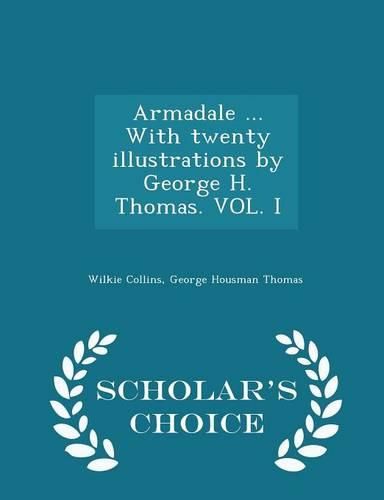 Armadale ... With twenty illustrations by George H. Thomas. VOL. I

Wilkie Collins, George Housman Thomas

SCHOLAR'S CHOICE